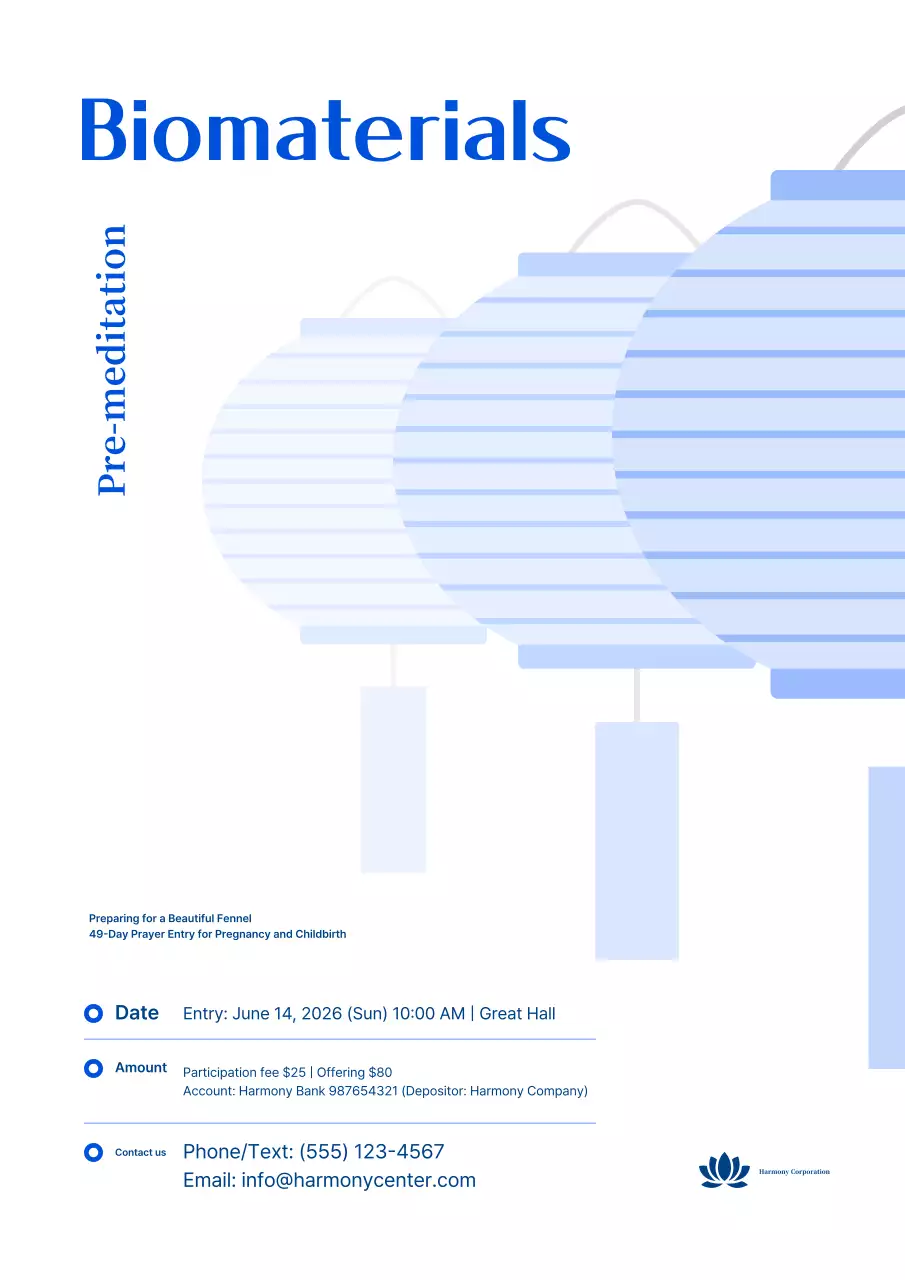 Biomaterials

Pre-meditation

Preparing for a Beautiful Fennel
49-Day Prayer Entry for Pregnancy and Childbirth

Date Entry: June 14, 2026 (Sun) 10:00 AM | Great Hall

Amount Participation fee $25 | Offering $80
Account: Harmony Bank 987654321 (Depositor: Harmony Company)

Contact us Phone/Text: (555) 123-4567
Email: info@harmonycenter.com

Harmony Corporation